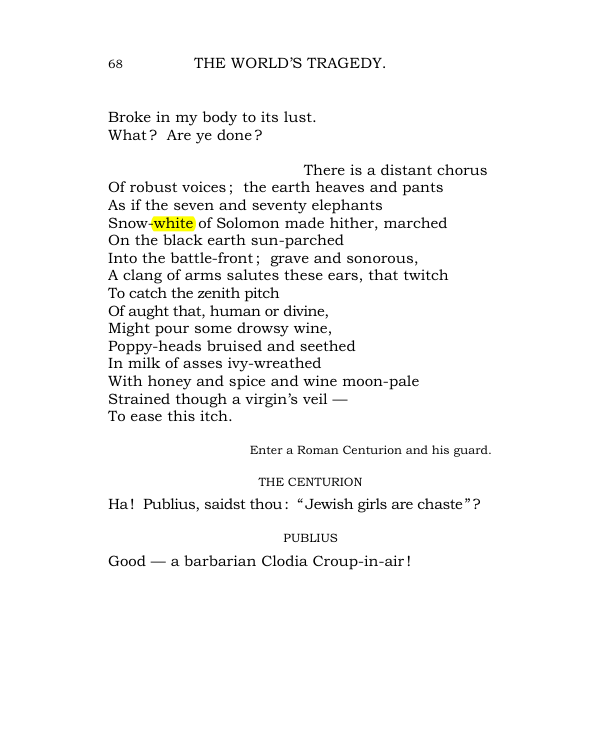 68 THE WORLD'S TRAGEDY.

Broke in my body to its lust.
What? Are ye done?

There is a distant chorus
Of robust voices; the earth heaves and pants
As if the seven and seventy elephants
Snow-white of Solomon made hither, marched
On the black earth sun-parched
Into the battle-front; grave and sonorous,
A clang of arms salutes these ears, that twitch
To catch the zenith pitch
Of aught that, human or divine,
Might pour some drowsy wine,
Poppy-heads bruised and seethed
In milk of asses ivy-wreathed
With honey and spice and wine moon-pale
Strained though a virgin's veil —
To ease this itch.

Enter a Roman Centurion and his guard.

THE CENTURION

Ha! Publius, saidst thou: "Jewish girls are chaste"?

PUBLIUS

Good — a barbarian Clodia Croup-in-air!